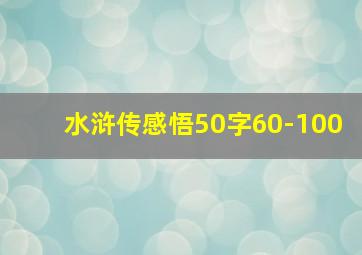 水浒传感悟50字60-100